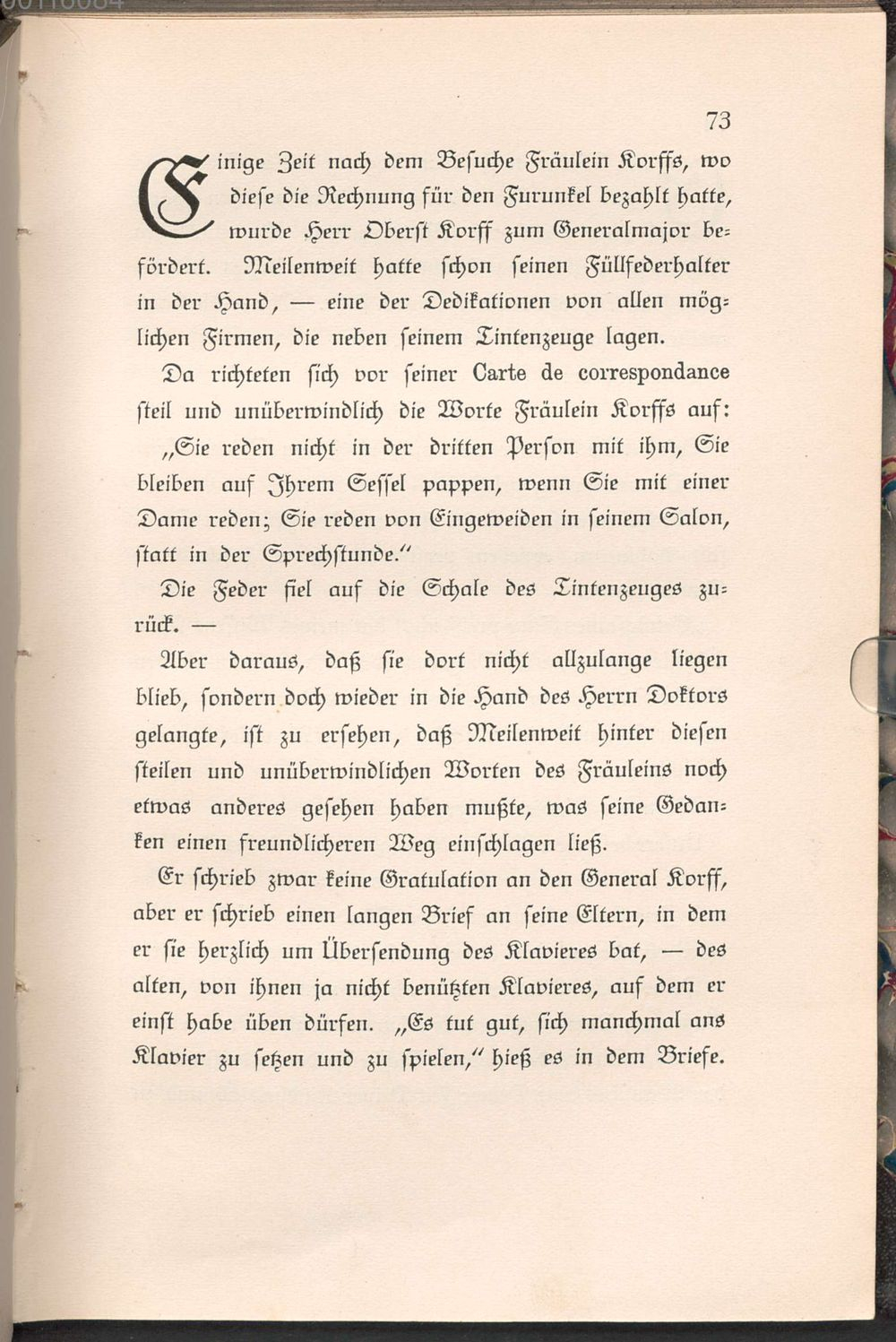 73

Einige Zeit nach dem Besuche Fräulein Korffs, wo diese die Rechnung für den Furunkel bezahlt hatte, wurde Herr Oberst Korff zum Generalmajor befördert. Meilenweit hatte schon seinen Füllfederhalter in der Hand, — eine der Dedikationen von allen möglichen Firmen, die neben seinem Tintenzeuge lagen.

Da richteten sich vor seiner Carte de correspondance steil und unüberwindlich die Worte Fräulein Korffs auf: „Sie reden nicht in der dritten Person mit ihm, Sie bleiben auf Ihrem Sessel pappen, wenn Sie mit einer Dame reden; Sie reden von Eingeweiden in seinem Salon, statt in der Sprechstunde.“

Die Feder fiel auf die Schale des Tintenzeuges zurück. —

Aber daraus, daß sie dort nicht allzulange liegen blieb, sondern doch wieder in die Hand des Herrn Doktors gelangte, ist zu ersehen, daß Meilenweit hinter diesen steilen und unüberwindlichen Worten des Fräuleins noch etwas anderes gesehen haben mußte, was seine Gedanken einen freundlicheren Weg einschlagen ließ.

Er schrieb zwar keine Gratulation an den General Korff, aber er schrieb einen langen Brief an seine Eltern, in dem er sie herzlich um Übersendung des Klavieres bat, — des alten, von ihnen ja nicht benützten Klavieres, auf dem er einst habe üben dürfen. „Es tut gut, sich manchmal ans Klavier zu setzen und zu spielen,“ hieß es in dem Briefe.